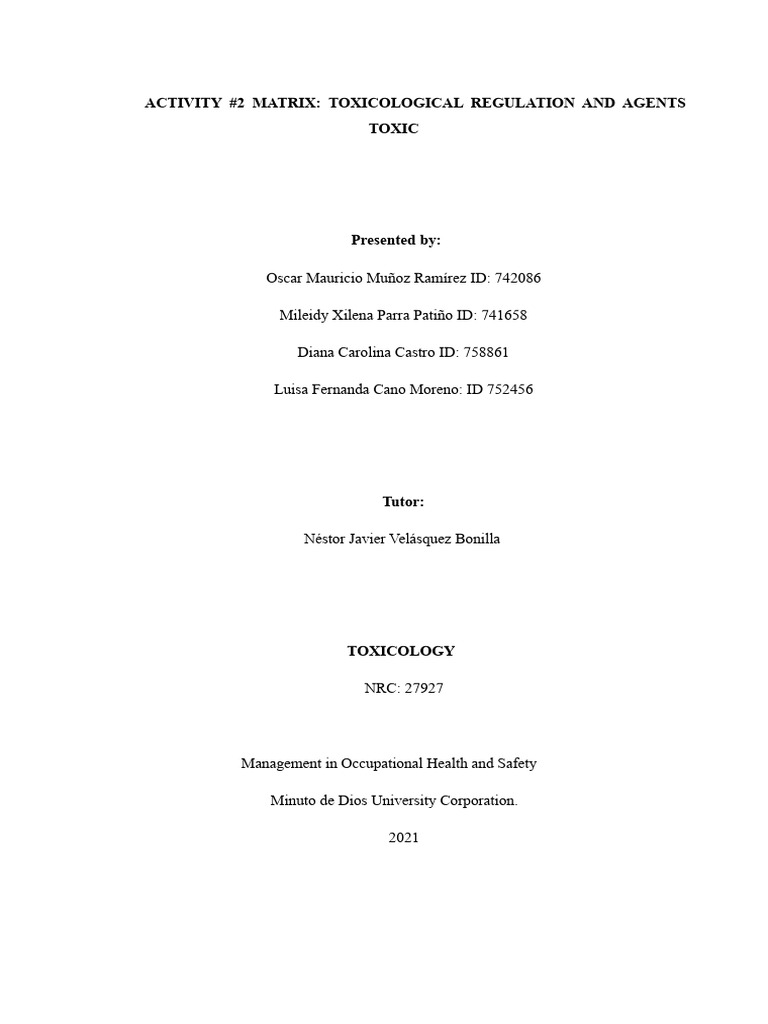 ACTIVITY #2 MATRIX: TOXICOLOGICAL REGULATION AND AGENTS TOXIC

Presented by:

Oscar Mauricio Muñoz Ramírez ID: 742086

Mileidy Xilena Parra Patiño ID: 741658

Diana Carolina Castro ID: 758861

Luisa Fernanda Cano Moreno: ID 752456

Tutor:

Néstor Javier Velásquez Bonilla

TOXICOLOGY

NRC: 27927

Management in Occupational Health and Safety

Minuto de Dios University Corporation.

2021